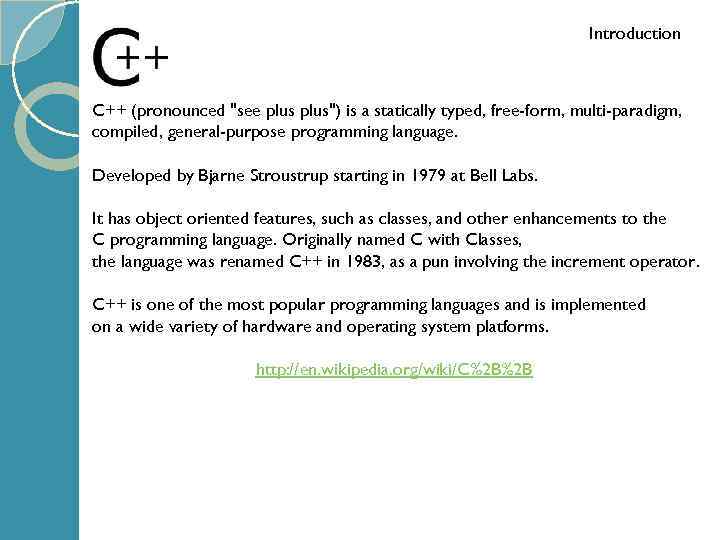 C++

Introduction

C++ (pronounced "see plus plus") is a statically typed, free-form, multi-paradigm, compiled, general-purpose programming language.

Developed by Bjarne Stroustrup starting in 1979 at Bell Labs.

It has object oriented features, such as classes, and other enhancements to the C programming language. Originally named C with Classes, the language was renamed C++ in 1983, as a pun involving the increment operator.

C++ is one of the most popular programming languages and is implemented on a wide variety of hardware and operating system platforms.

http://en.wikipedia.org/wiki/C%2B%2B